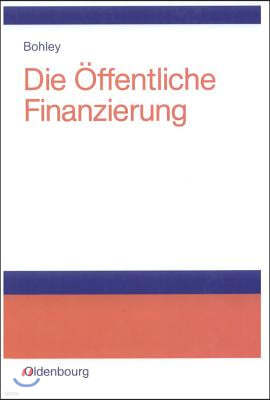 Bohley

Die Öffentliche Finanzierung

Oldenbourg